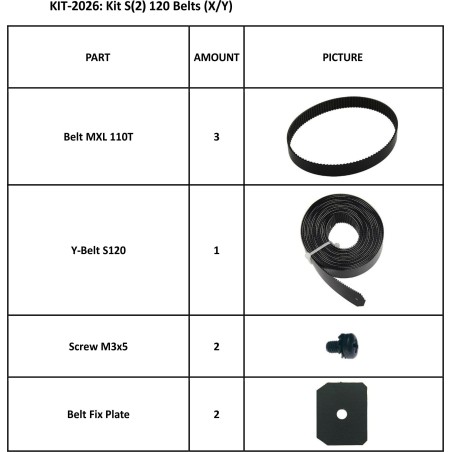 KIT-2026: Kit S(2) 120 Belts (X/Y)

| PART | AMOUNT | PICTURE |
|---|---|---|
| Belt MXL 110T | 3 | |
| Y-Belt S120 | 1 | |
| Screw M3x5 | 2 | |
| Belt Fix Plate | 2 | |